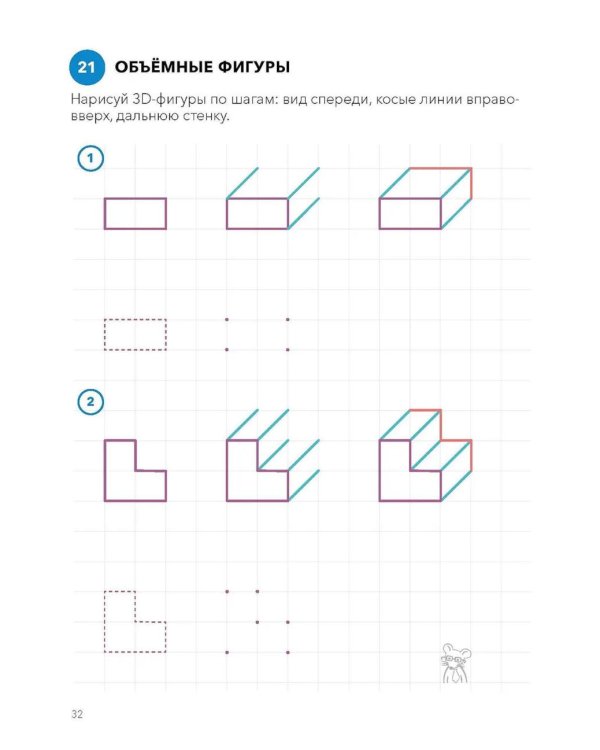 21 ОБЪЁМНЫЕ ФИГУРЫ

Нарисуй 3D-фигуры по шагам: вид спереди, косые линии вправо-вверх, дальнюю стенку.

1

2

32